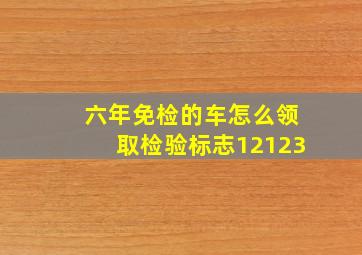 六年免检的车怎么领取检验标志12123